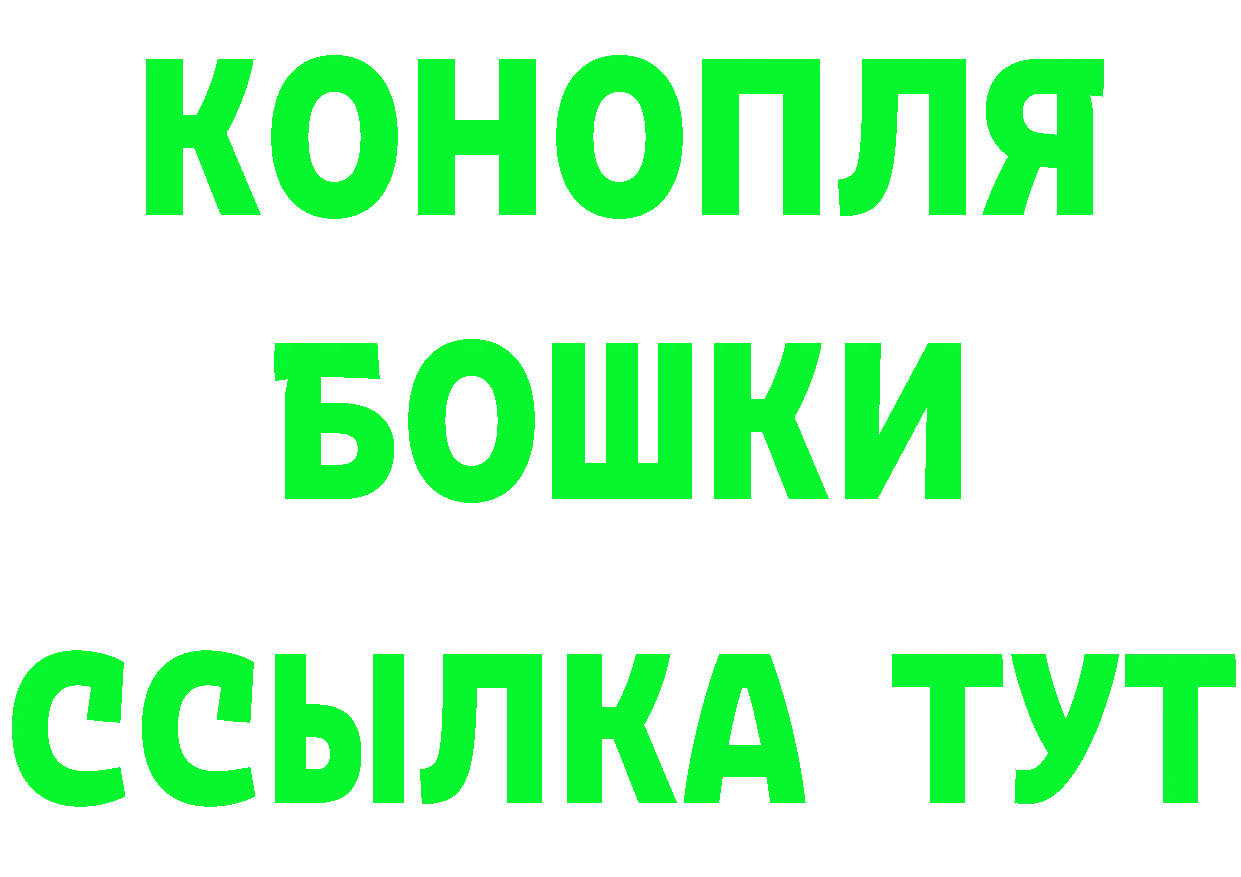 КОНОПЛЯ
БОШКИ
ССЫЛКА ТУТ